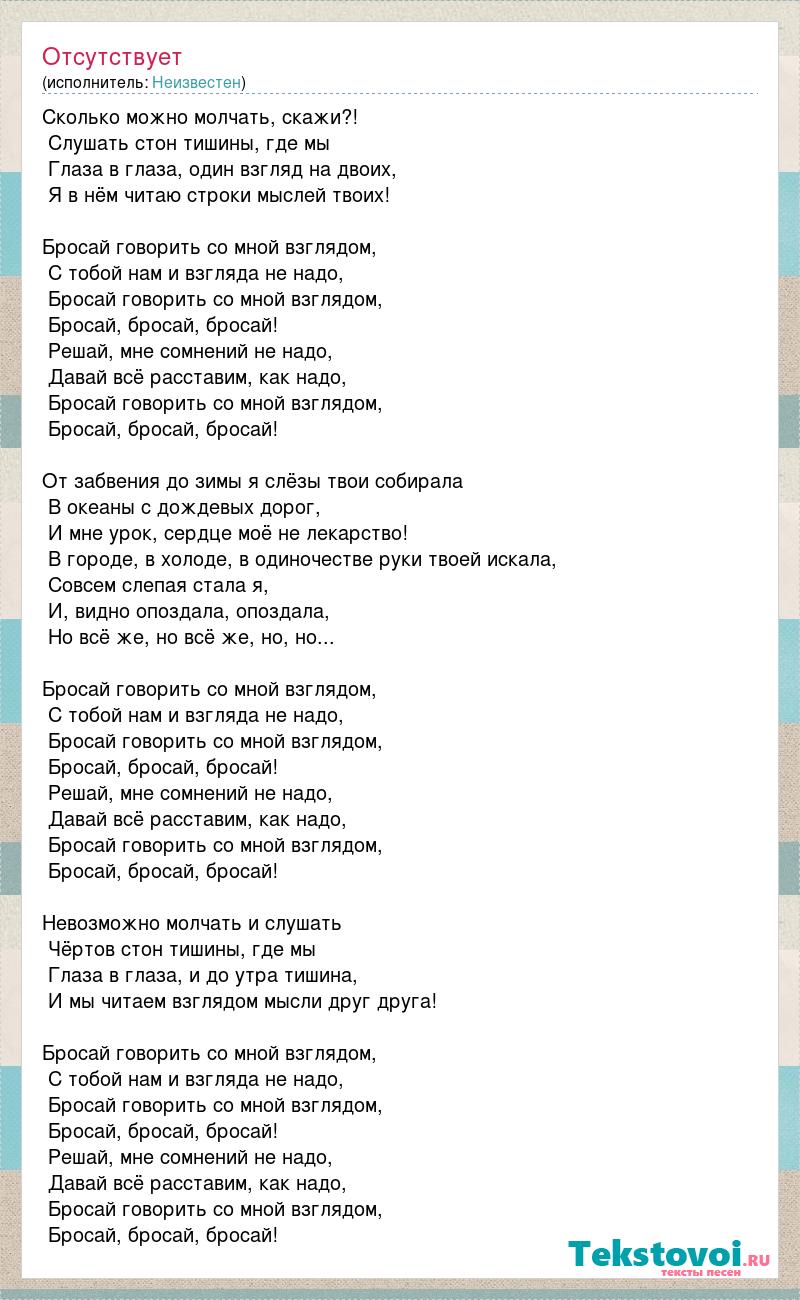 Отсутствует
(исполнитель: Неизвестен)

Сколько можно молчать, скажи?!
Слушать стон тишины, где мы
Глаза в глаза, один взгляд на двоих,
Я в нём читаю строки мыслей твоих!

Бросай говорить со мной взглядом,
С тобой нам и взгляда не надо,
Бросай говорить со мной взглядом,
Бросай, бросай, бросай!
Решай, мне сомнений не надо,
Давай всё расставим, как надо,
Бросай говорить со мной взглядом,
Бросай, бросай, бросай!

От забвения до зимы я слёзы твои собирала
В океаны с дождевых дорог,
И мне урок, сердце моё не лекарство!
В городе, в холоде, в одиночестве руки твоей искала,
Совсем слепая стала я,
И, видно опоздала, опоздала,
Но всё же, но всё же, но, но...

Бросай говорить со мной взглядом,
С тобой нам и взгляда не надо,
Бросай говорить со мной взглядом,
Бросай, бросай, бросай!
Решай, мне сомнений не надо,
Давай всё расставим, как надо,
Бросай говорить со мной взглядом,
Бросай, бросай, бросай!

Невозможно молчать и слушать
Чёртов стон тишины, где мы
Глаза в глаза, и до утра тишина,
И мы читаем взглядом мысли друг друга!

Бросай говорить со мной взглядом,
С тобой нам и взгляда не надо,
Бросай говорить со мной взглядом,
Бросай, бросай, бросай!
Решай, мне сомнений не надо,
Давай всё расставим, как надо,
Бросай говорить со мной взглядом,
Бросай, бросай, бросай!

Tekstovoi.RU
тексты песен